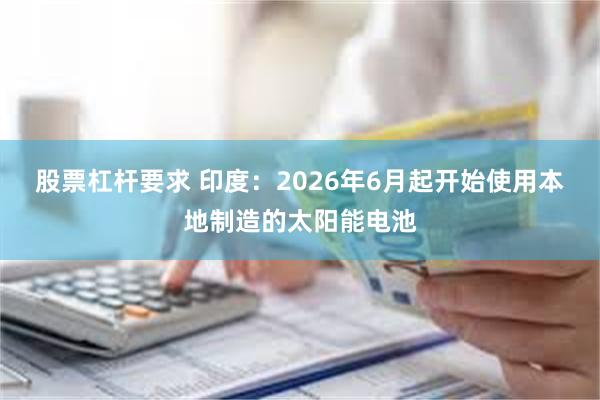 股票杠杆要求 印度：2026年6月起开始使用本地制造的太阳能电池